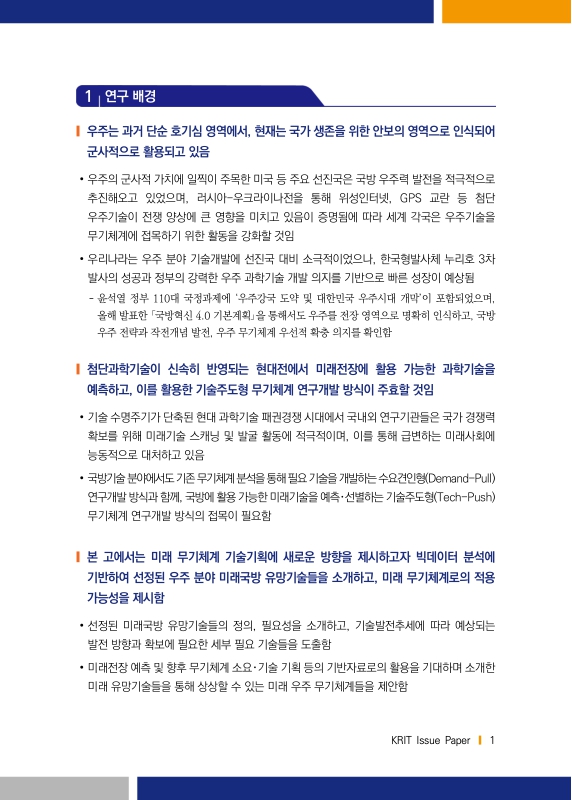 1 | 연구 배경

우주는 과거 단순 호기심 영역에서, 현재는 국가 생존을 위한 안보의 영역으로 인식되어 군사적으로 활용되고 있음

• 우주의 군사적 가치에 일찍이 주목한 미국 등 주요 선진국은 국방 우주력 발전을 적극적으로 추진해오고 있었으며, 러시아-우크라이나전을 통해 위성인터넷, GPS 교란 등 첨단 우주기술이 전쟁 양상에 큰 영향을 미치고 있음이 증명됨에 따라 세계 각국은 우주기술을 무기체계에 접목하기 위한 활동을 강화할 것임

• 우리나라는 우주 분야 기술개발에 선진국 대비 소극적이었으나, 한국형발사체 누리호 3차 발사의 성공과 정부의 강력한 우주 과학기술 개발 의지를 기반으로 빠른 성장이 예상됨

- 윤석열 정부 110대 국정과제에 '우주강국 도약 및 대한민국 우주시대 개막'이 포함되었으며, 올해 발표한 「국방혁신 4.0 기본계획」을 통해서도 우주를 전장 영역으로 명확히 인식하고, 국방 우주 전략과 작전개념 발전, 우주 무기체계 우선적 확충 의지를 확인함

첨단과학기술이 신속히 반영되는 현대전에서 미래전장에 활용 가능한 과학기술을 예측하고, 이를 활용한 기술주도형 무기체계 연구개발 방식이 주효할 것임

• 기술 수명주기가 단축된 현대 과학기술 패권경쟁 시대에서 국내외 연구기관들은 국가 경쟁력 확보를 위해 미래기술 스캐닝 및 발굴 활동에 적극적이며, 이를 통해 급변하는 미래사회에 능동적으로 대처하고 있음

• 국방기술 분야에서도 기존 무기체계 분석을 통해 필요 기술을 개발하는 수요견인형(Demand-Pull) 연구개발 방식과 함께, 국방에 활용 가능한 미래기술을 예측·선별하는 기술주도형(Tech-Push) 무기체계 연구개발 방식의 접목이 필요함

본 고에서는 미래 무기체계 기술기획에 새로운 방향을 제시하고자 빅데이터 분석에 기반하여 선정된 우주 분야 미래국방 유망기술들을 소개하고, 미래 무기체계로의 적용 가능성을 제시함

• 선정된 미래국방 유망기술들의 정의, 필요성을 소개하고, 기술발전추세에 따라 예상되는 발전 방향과 확보에 필요한 세부 필요 기술들을 도출함

• 미래전장 예측 및 향후 무기체계 소요·기술 기획 등의 기반자료로의 활용을 기대하며 소개한 미래 유망기술들을 통해 상상할 수 있는 미래 우주 무기체계들을 제안함

KRIT Issue Paper | 1